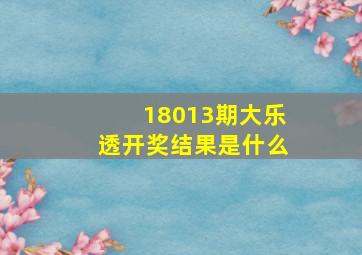 18013期大乐透开奖结果是什么